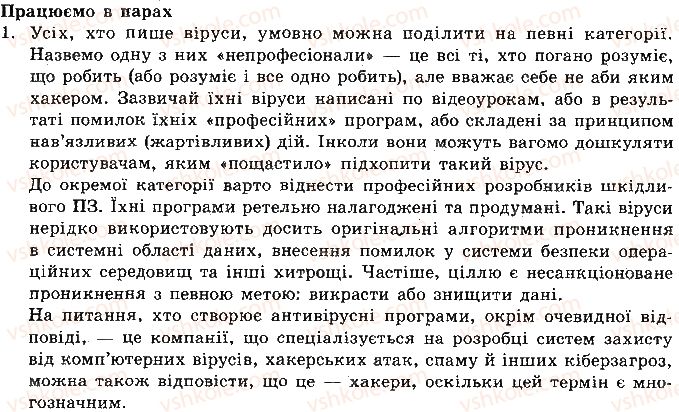 Працюємо в парах

1. Усіх, хто пише віруси, умовно можна поділити на певні категорії. Назвемо одну з них «непрофесіонали» — це всі ті, хто погано розуміє, що робить (або розуміє і все одно робить), але вважає себе не аби яким хакером. Зазвичай їхні віруси написані по відеоурокам, або в результаті помилок їхніх «професійних» програм, або складені за принципом нав'язливих (жартівливих) дій. Інколи вони можуть вагомо дошкуляти користувачам, яким «пощастило» підхопити такий вірус.

До окремої категорії варто віднести професійних розробників шкідливого ПЗ. Їхні програми ретельно налагоджені та продумані. Такі віруси нерідко використовують досить оригінальні алгоритми проникнення в системні області даних, внесення помилок у системи безпеки операційних середовищ та інші хитрощі. Частіше, ціллю є несанкціоноване проникнення з певною метою: викрасти або знищити дані.

На питання, хто створює антивірусні програми, окрім очевидної відповіді, — це компанії, що спеціалізується на розробці систем захисту від комп'ютерних вірусів, хакерських атак, спаму й інших кіберзагроз, можна також відповісти, що це — хакери, оскільки цей термін є многозначним.

vshkole.com